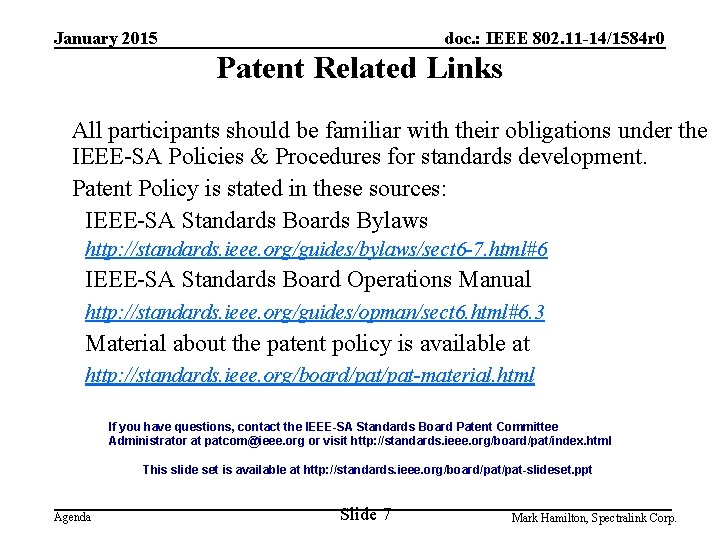 January 2015

doc.: IEEE 802.11-14/1584r0

Patent Related Links

All participants should be familiar with their obligations under the IEEE-SA Policies & Procedures for standards development.

Patent Policy is stated in these sources:

IEEE-SA Standards Boards Bylaws

http://standards.ieee.org/guides/bylaws/sect6-7.html#6

IEEE-SA Standards Board Operations Manual

http://standards.ieee.org/guides/opman/sect6.html#6.3

Material about the patent policy is available at

http://standards.ieee.org/board/pat/pat-material.html

If you have questions, contact the IEEE-SA Standards Board Patent Committee Administrator at patcom@ieee.org or visit http://standards.ieee.org/board/pat/index.html

This slide set is available at http://standards.ieee.org/board/pat/pat-slideset.ppt

Agenda

Slide 7

Mark Hamilton, Spectralink Corp.